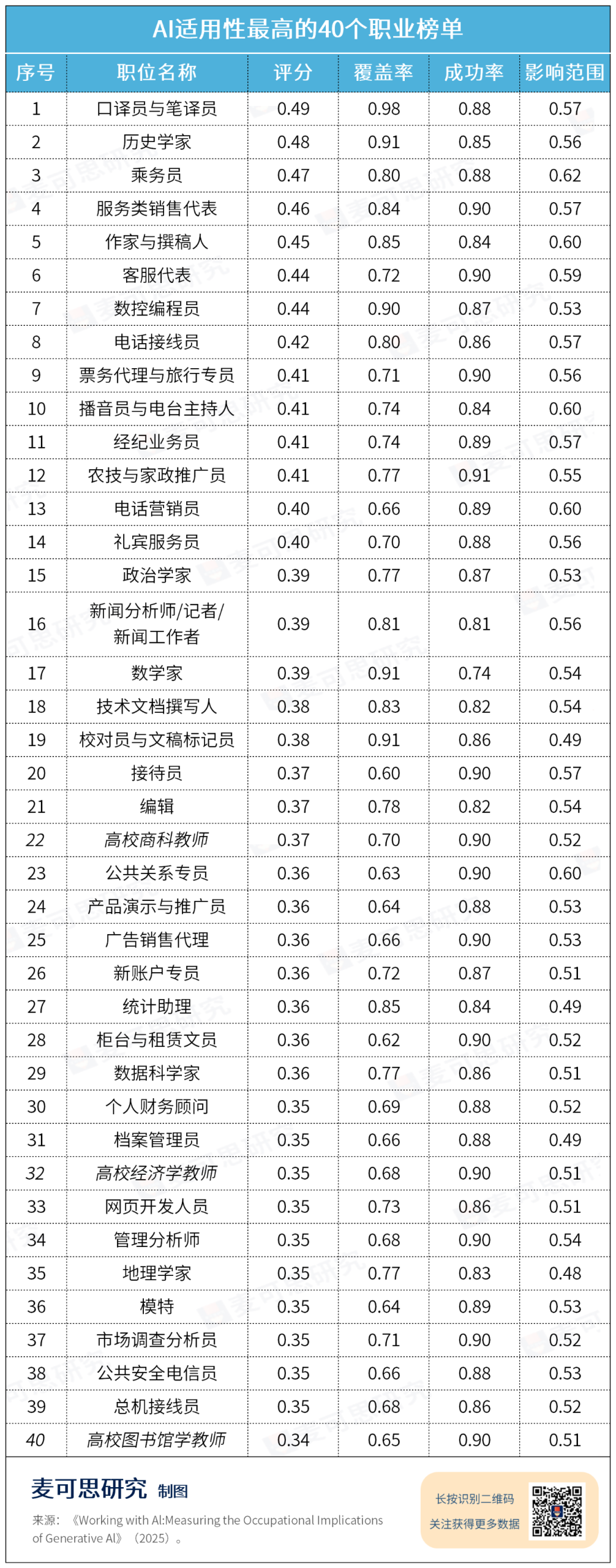 AI适用性最高的40个职业榜单

| 序号 | 职位名称 | 评分 | 覆盖率 | 成功率 | 影响范围 |
|---|---|---|---|---|---|
| 1 | 口译员与笔译员 | 0.49 | 0.98 | 0.88 | 0.57 |
| 2 | 历史学家 | 0.48 | 0.91 | 0.85 | 0.56 |
| 3 | 乘务员 | 0.47 | 0.80 | 0.88 | 0.62 |
| 4 | 服务类销售代表 | 0.46 | 0.84 | 0.90 | 0.57 |
| 5 | 作家与撰稿人 | 0.45 | 0.85 | 0.84 | 0.60 |
| 6 | 客服代表 | 0.44 | 0.72 | 0.90 | 0.59 |
| 7 | 数控编程员 | 0.44 | 0.90 | 0.87 | 0.53 |
| 8 | 电话接线员 | 0.42 | 0.80 | 0.86 | 0.57 |
| 9 | 票务代理与旅行专员 | 0.41 | 0.71 | 0.90 | 0.56 |
| 10 | 播音员与电台主持人 | 0.41 | 0.74 | 0.84 | 0.60 |
| 11 | 经纪业务员 | 0.41 | 0.74 | 0.89 | 0.57 |
| 12 | 农技与家政推广员 | 0.41 | 0.77 | 0.91 | 0.55 |
| 13 | 电话营销员 | 0.40 | 0.66 | 0.89 | 0.60 |
| 14 | 礼宾服务员 | 0.40 | 0.70 | 0.88 | 0.56 |
| 15 | 政治学家 | 0.39 | 0.77 | 0.87 | 0.53 |
| 16 | 新闻分析师/记者/新闻工作者 | 0.39 | 0.81 | 0.81 | 0.56 |
| 17 | 数学家 | 0.39 | 0.91 | 0.74 | 0.54 |
| 18 | 技术文档撰写人 | 0.38 | 0.83 | 0.82 | 0.54 |
| 19 | 校对员与文稿标记员 | 0.38 | 0.91 | 0.86 | 0.49 |
| 20 | 接待员 | 0.37 | 0.60 | 0.90 | 0.57 |
| 21 | 编辑 | 0.37 | 0.78 | 0.82 | 0.54 |
| 22 | 高校商科教师 | 0.37 | 0.70 | 0.90 | 0.52 |
| 23 | 公共关系专员 | 0.36 | 0.63 | 0.90 | 0.60 |
| 24 | 产品演示与推广员 | 0.36 | 0.64 | 0.88 | 0.53 |
| 25 | 广告销售代理 | 0.36 | 0.66 | 0.90 | 0.53 |
| 26 | 新账户专员 | 0.36 | 0.72 | 0.87 | 0.51 |
| 27 | 统计助理 | 0.36 | 0.85 | 0.84 | 0.49 |
| 28 | 柜台与租赁文员 | 0.36 | 0.62 | 0.90 | 0.52 |
| 29 | 数据科学家 | 0.36 | 0.77 | 0.86 | 0.51 |
| 30 | 个人财务顾问 | 0.35 | 0.69 | 0.88 | 0.52 |
| 31 | 档案管理员 | 0.35 | 0.66 | 0.88 | 0.49 |
| 32 | 高校经济学教师 | 0.35 | 0.68 | 0.90 | 0.51 |
| 33 | 网页开发人员 | 0.35 | 0.73 | 0.86 | 0.51 |
| 34 | 管理分析师 | 0.35 | 0.68 | 0.90 | 0.54 |
| 35 | 地理学家 | 0.35 | 0.77 | 0.83 | 0.48 |
| 36 | 模特 | 0.35 | 0.64 | 0.89 | 0.53 |
| 37 | 市场调查分析员 | 0.35 | 0.71 | 0.90 | 0.52 |
| 38 | 公共安全电信员 | 0.35 | 0.66 | 0.88 | 0.53 |
| 39 | 总机接线员 | 0.35 | 0.68 | 0.86 | 0.52 |
| 40 | 高校图书馆学教师 | 0.34 | 0.65 | 0.90 | 0.51 |

麦可思研究 制图

来源：《Working with AI:Measuring the Occupational Implications of Generative AI》（2025）。

长按识别二维码
关注获得更多数据